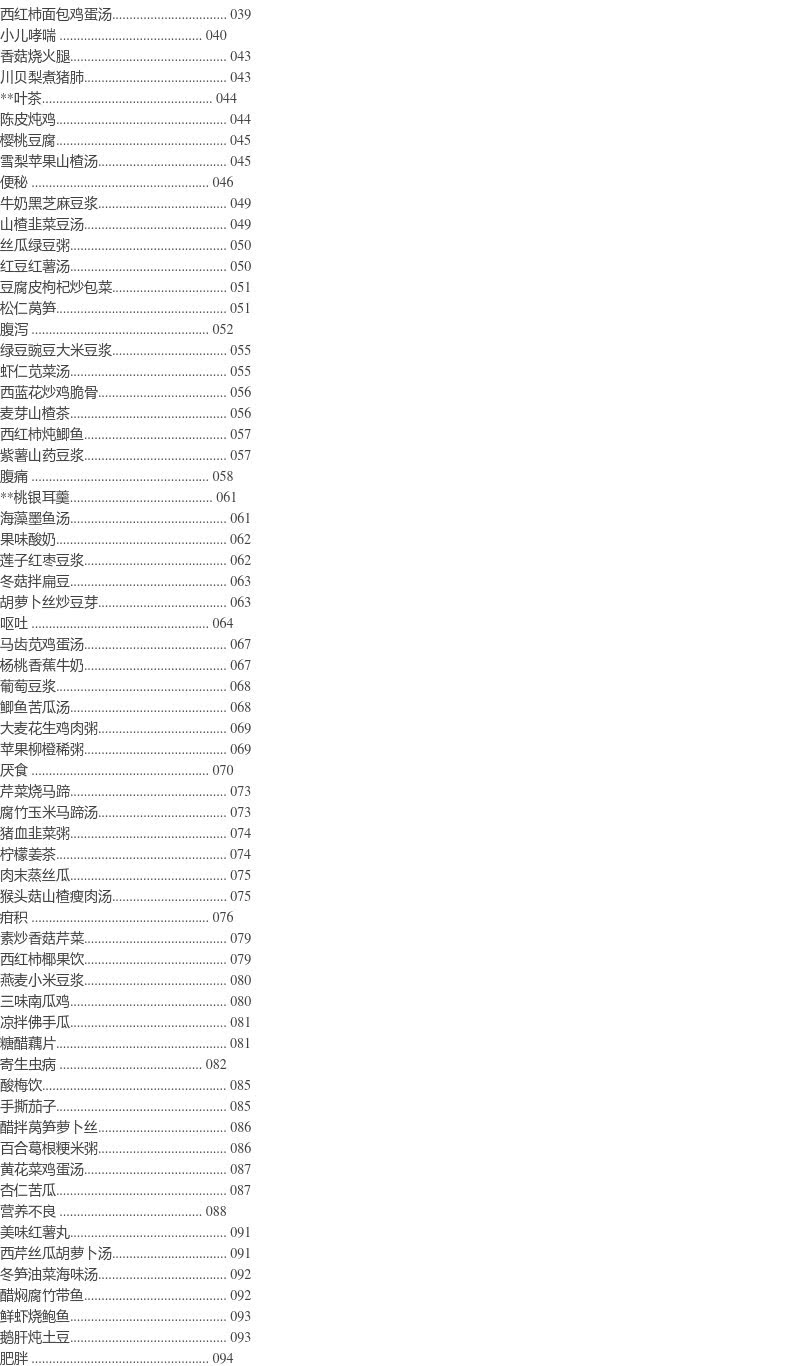 西红柿面包鸡蛋汤 039
小儿哮喘 040
香菇烧火腿 043
川贝梨煮猪肺 043
**叶茶 044
陈皮炖鸡 044
樱桃豆腐 045
雪梨苹果山楂汤 045
便秘 046
牛奶黑芝麻豆浆 049
山楂韭菜豆汤 049
丝瓜绿豆粥 050
红豆红薯汤 050
豆腐皮枸杞炒包菜 051
松仁莴笋 051
腹泻 052
绿豆豌豆大米豆浆 055
虾仁苋菜汤 055
西蓝花炒鸡脆骨 056
麦芽山楂茶 056
西红柿炖鲫鱼 057
紫薯山药豆浆 057
腹痛 058
**桃银耳羹 061
海藻墨鱼汤 061
果味酸奶 062
莲子红枣豆浆 062
冬菇拌扁豆 063
胡萝卜丝炒豆芽 063
呕吐 064
马齿苋鸡蛋汤 067
杨桃香蕉牛奶 067
葡萄豆浆 068
鲫鱼苦瓜汤 068
大麦花生鸡肉粥 069
苹果柳橙稀粥 069
厌食 070
芹菜烧马蹄 073
腐竹玉米马蹄汤 073
猪血韭菜粥 074
柠檬姜茶 074
肉末蒸丝瓜 075
猴头菇山楂瘦肉汤 075
疳积 076
素炒香菇芹菜 079
西红柿椰果饮 079
燕麦小米豆浆 080
三味南瓜鸡 080
凉拌佛手瓜 081
糖醋藕片 081
寄生虫病 082
酸梅饮 085
手撕茄子 085
醋拌莴笋萝卜丝 086
百合葛根粳米粥 086
黄花菜鸡蛋汤 087
杏仁苦瓜 087
营养不良 088
美味红薯丸 091
西芹丝瓜胡萝卜汤 091
冬笋油菜海味汤 092
醋焖腐竹带鱼 092
鲜虾烧鲍鱼 093
鹅肝炖土豆 093
肥胖 094